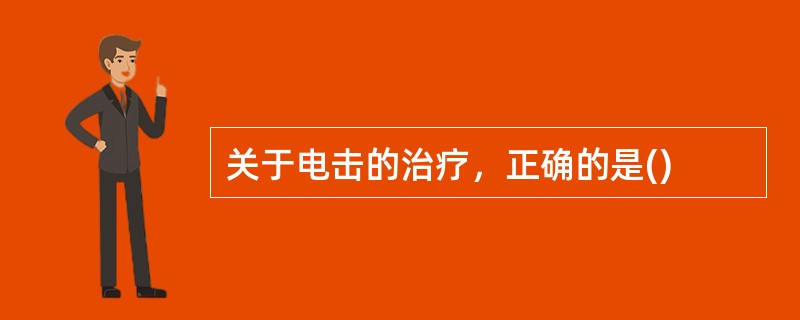 关于电击的治疗，正确的是()